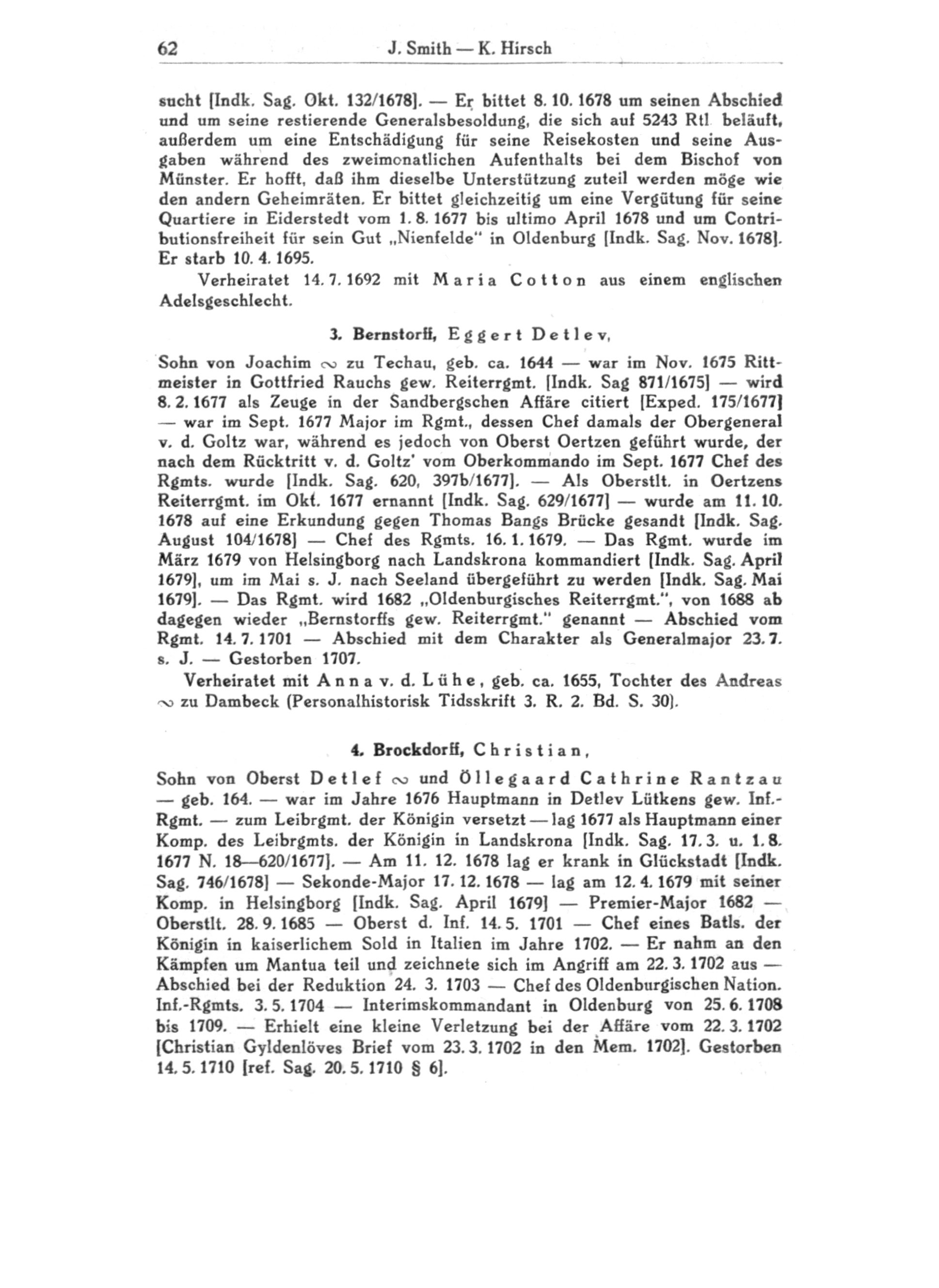 62 J. Smith — K. Hirsch

sucht [Indk. Sag. Okt. 132/1678]. — Er bittet 8. 10. 1678 um seinen Abschied und um seine restierende Generalsbesoldung, die sich auf 5243 Rtl beläuft, außerdem um eine Entschädigung für seine Reisekosten und seine Ausgaben während des zweimonatlichen Aufenthalts bei dem Bischof von Münster. Er hofft, daß ihm dieselbe Unterstützung zuteil werden möge wie den andern Geheimräten. Er bittet gleichzeitig um eine Vergütung für seine Quartiere in Eiderstedt vom 1. 8. 1677 bis ultimo April 1678 und um Contributionsfreiheit für sein Gut „Nienfelde" in Oldenburg [Indk. Sag. Nov. 1678]. Er starb 10. 4. 1695.

Verheiratet 14. 7. 1692 mit Maria Cotton aus einem englischen Adelsgeschlecht.

3. Bernstorff, Eggert Detlev,

Sohn von Joachim ∾ zu Techau, geb. ca. 1644 — war im Nov. 1675 Rittmeister in Gottfried Rauchs gew. Reiterrgmt. [Indk. Sag 871/1675] — wird 8. 2. 1677 als Zeuge in der Sandbergschen Affäre citiert [Exped. 175/1677] — war im Sept. 1677 Major im Rgmt., dessen Chef damals der Obergeneral v. d. Goltz war, während es jedoch von Oberst Oertzen geführt wurde, der nach dem Rücktritt v. d. Goltz' vom Oberkommando im Sept. 1677 Chef des Rgmts. wurde [Indk. Sag. 620, 397b/1677]. — Als Oberstlt. in Oertzens Reiterrgmt. im Okt. 1677 ernannt [Indk. Sag. 629/1677] — wurde am 11. 10. 1678 auf eine Erkundung gegen Thomas Bangs Brücke gesandt [Indk. Sag. August 104/1678] — Chef des Rgmts. 16. 1. 1679. — Das Rgmt. wurde im März 1679 von Helsingborg nach Landskrona kommandiert [Indk. Sag. April 1679], um im Mai s. J. nach Seeland übergeführt zu werden [Indk. Sag. Mai 1679]. — Das Rgmt. wird 1682 „Oldenburgisches Reiterrgmt.", von 1688 ab dagegen wieder „Bernstorffs gew. Reiterrgmt." genannt — Abschied vom Rgmt. 14. 7. 1701 — Abschied mit dem Charakter als Generalmajor 23. 7. s. J. — Gestorben 1707.

Verheiratet mit Anna v. d. Lühe, geb. ca. 1655, Tochter des Andreas ∾ zu Dambeck (Personalhistorisk Tidsskrift 3. R. 2. Bd. S. 30).

4. Brockdorff, Christian,

Sohn von Oberst Detlef ∾ und Öllegaard Cathrine Rantzau — geb. 164. — war im Jahre 1676 Hauptmann in Detlev Lütkens gew. Inf.-Rgmt. — zum Leibrgmt. der Königin versetzt — lag 1677 als Hauptmann einer Komp. des Leibrgmts. der Königin in Landskrona [Indk. Sag. 17. 3. u. 1. 8. 1677 N. 18—620/1677]. — Am 11. 12. 1678 lag er krank in Glückstadt [Indk. Sag. 746/1678] — Sekonde-Major 17. 12. 1678 — lag am 12. 4. 1679 mit seiner Komp. in Helsingborg [Indk. Sag. April 1679] — Premier-Major 1682 — Oberstlt. 28. 9. 1685 — Oberst d. Inf. 14. 5. 1701 — Chef eines Batls. der Königin in kaiserlichem Sold in Italien im Jahre 1702. — Er nahm an den Kämpfen um Mantua teil und zeichnete sich im Angriff am 22. 3. 1702 aus — Abschied bei der Reduktion 24. 3. 1703 — Chef des Oldenburgischen Nation. Inf.-Rgmts. 3. 5. 1704 — Interimskommandant in Oldenburg von 25. 6. 1708 bis 1709. — Erhielt eine kleine Verletzung bei der Affäre vom 22. 3. 1702 [Christian Gyldenlöves Brief vom 23. 3. 1702 in den Mem. 1702]. Gestorben 14. 5. 1710 [ref. Sag. 20. 5. 1710 § 6].